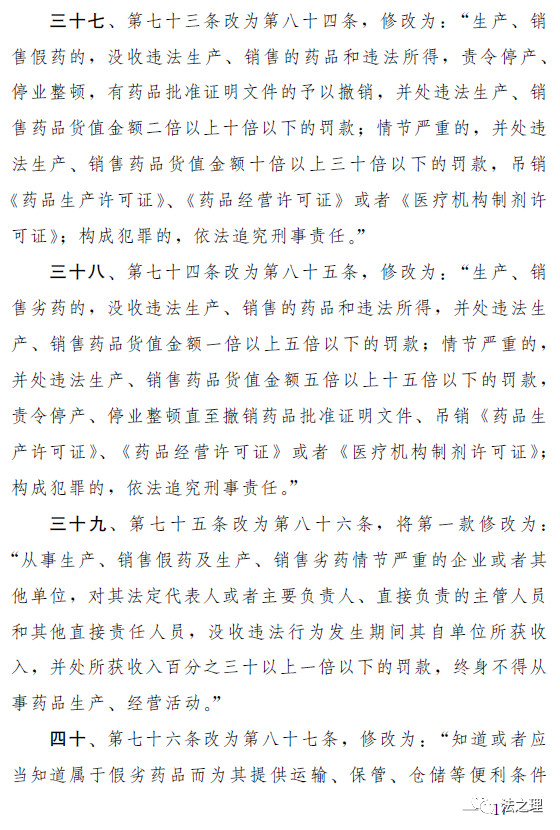 三十七、第七十三条改为第八十四条，修改为：“生产、销售假药的，没收违法生产、销售的药品和违法所得，责令停产、停业整顿，有药品批准证明文件的予以撤销，并处违法生产、销售药品货值金额二倍以上十倍以下的罚款；情节严重的，并处违法生产、销售药品货值金额十倍以上三十倍以下的罚款，吊销《药品生产许可证》、《药品经营许可证》或者《医疗机构制剂许可证》；构成犯罪的，依法追究刑事责任。”

三十八、第七十四条改为第八十五条，修改为：“生产、销售劣药的，没收违法生产、销售的药品和违法所得，并处违法生产、销售药品货值金额一倍以上五倍以下的罚款；情节严重的，并处违法生产、销售药品货值金额五倍以上十五倍以下的罚款，责令停产、停业整顿直至撤销药品批准证明文件、吊销《药品生产许可证》、《药品经营许可证》或者《医疗机构制剂许可证》；构成犯罪的，依法追究刑事责任。”

三十九、第七十五条改为第八十六条，将第一款修改为：“从事生产、销售假药及生产、销售劣药情节严重的企业或者其他单位，对其法定代表人或者主要负责人、直接负责的主管人员和其他直接责任人员，没收违法行为发生期间其自单位所获收入，并处所获收入百分之三十以上一倍以下的罚款，终身不得从事药品生产、经营活动。”

四十、第七十六条改为第八十七条，修改为：“知道或者应当知道属于假劣药品而为其提供运输、保管、仓储等便利条件

法之理